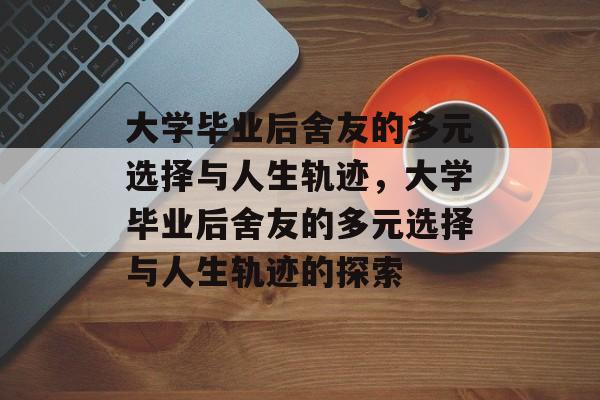 大学毕业后舍友的多元选择与人生轨迹，大学毕业后舍友的多元选择与人生轨迹的探索